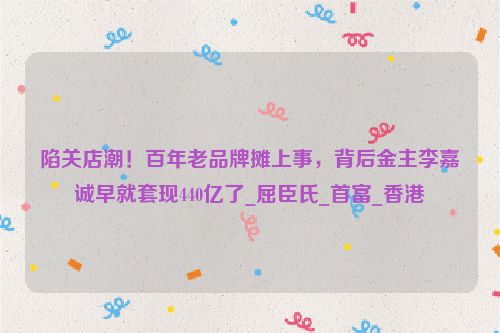 陷关店潮！百年老品牌摊上事，背后金主李嘉诚早就套现440亿了_屈臣氏_首富_香港